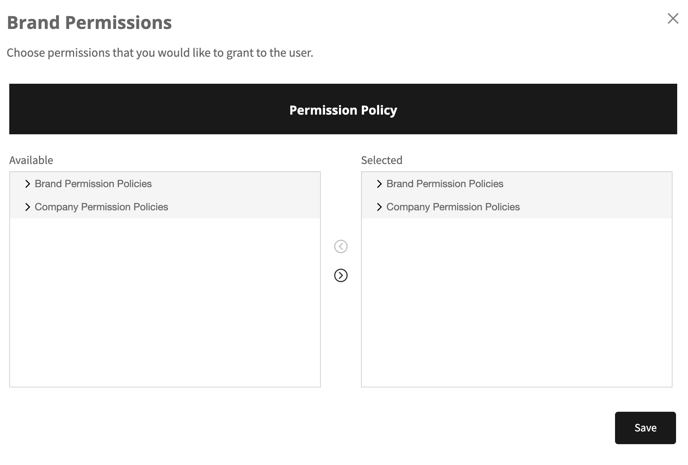 Brand Permissions

Choose permissions that you would like to grant to the user.

Permission Policy

Available

Brand Permission Policies

Company Permission Policies

Selected

Brand Permission Policies

Company Permission Policies

Save